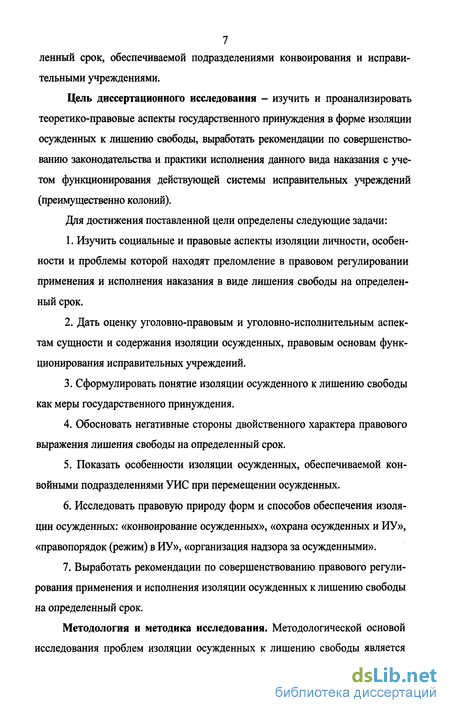 7

ленный срок, обеспечиваемой подразделениями конвоирования и исправительными учреждениями.

Цель диссертационного исследования – изучить и проанализировать теоретико-правовые аспекты государственного принуждения в форме изоляции осужденных к лишению свободы, выработать рекомендации по совершенствованию законодательства и практики исполнения данного вида наказания с учетом функционирования действующей системы исправительных учреждений (преимущественно колоний).

Для достижения поставленной цели определены следующие задачи:

1. Изучить социальные и правовые аспекты изоляции личности, особенности и проблемы которой находят преломление в правовом регулировании применения и исполнения наказания в виде лишения свободы на определенный срок.

2. Дать оценку уголовно-правовым и уголовно-исполнительным аспектам сущности и содержания изоляции осужденных, правовым основам функционирования исправительных учреждений.

3. Сформулировать понятие изоляции осужденного к лишению свободы как меры государственного принуждения.

4. Обосновать негативные стороны двойственного характера правового выражения лишения свободы на определенный срок.

5. Показать особенности изоляции осужденных, обеспечиваемой конвойными подразделениями УИС при перемещении осужденных.

6. Исследовать правовую природу форм и способов обеспечения изоляции осужденных: «конвоирование осужденных», «охрана осужденных и ИУ», «правопорядок (режим) в ИУ», «организация надзора за осужденными».

7. Выработать рекомендации по совершенствованию правового регулирования применения и исполнения изоляции осужденных к лишению свободы на определенный срок.

Методология и методика исследования. Методологической основой исследования проблем изоляции осужденных к лишению свободы является

dsLib.net
библиотека диссертаций